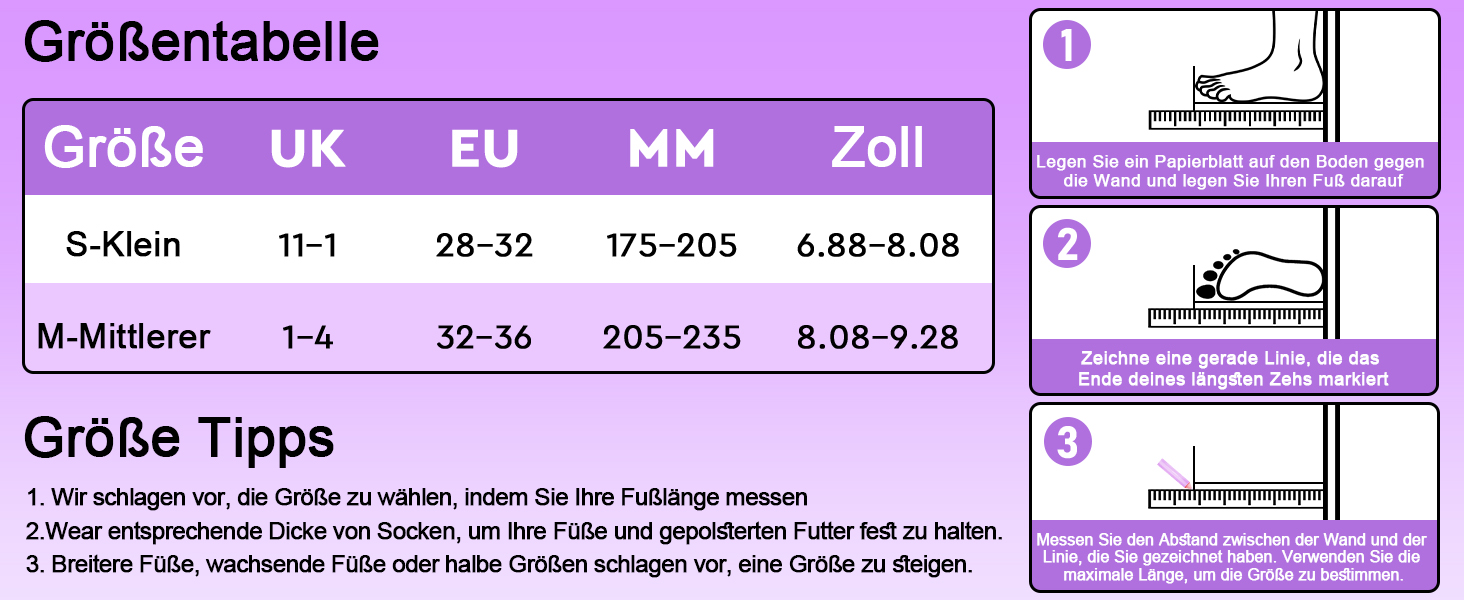 Größentabelle

| Größe | UK | EU | MM | Zoll |
|---|---|---|---|---|
| S-Klein | 11-1 | 28-32 | 175-205 | 6.88-8.08 |
| M-Mittlerer | 1-4 | 32-36 | 205-235 | 8.08-9.28 |

Größe Tipps

1. Wir schlagen vor, die Größe zu wählen, indem Sie Ihre Fußlänge messen

2.Wear entsprechende Dicke von Socken, um Ihre Füße und gepolsterten Futter fest zu halten.

3. Breitere Füße, wachsende Füße oder halbe Größen schlagen vor, eine Größe zu steigen.

1

Legen Sie ein Papierblatt auf den Boden gegen die Wand und legen Sie Ihren Fuß darauf

2

Zeichne eine gerade Linie, die das Ende deines längsten Zehs markiert

3

Messen Sie den Abstand zwischen der Wand und der Linie, die Sie gezeichnet haben. Verwenden Sie die maximale Länge, um die Größe zu bestimmen.